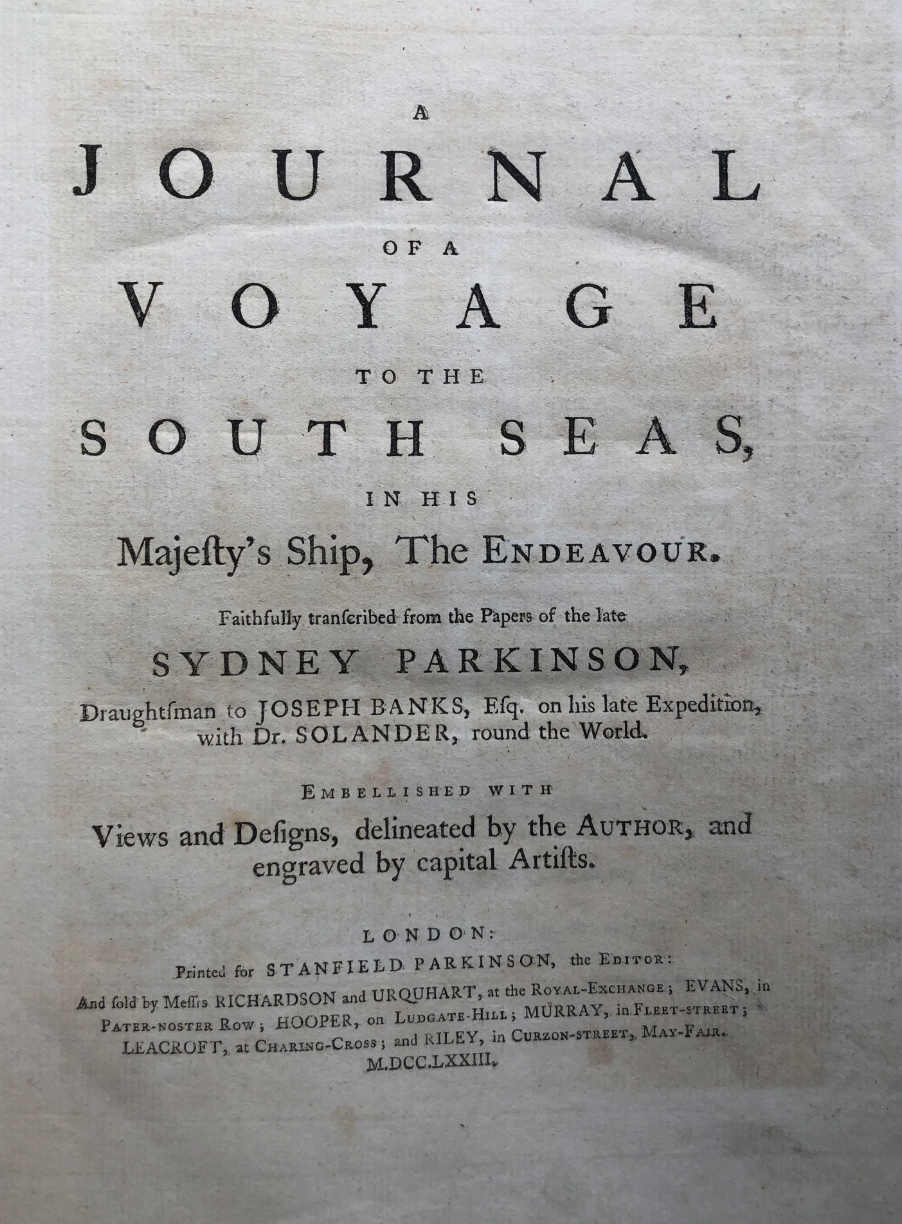 A
JOURNAL
OF A
VOYAGE
TO THE
SOUTH SEAS,
IN HIS
Majeſty's Ship, The ENDEAVOUR.

Faithfully tranſcribed from the Papers of the late
SYDNEY PARKINSON,
Draughtſman to JOSEPH BANKS, Eſq. on his late Expedition, with Dr. SOLANDER, round the World.

EMBELLISHED WITH
Views and Deſigns, delineated by the AUTHOR, and engraved by capital Artiſts.

LONDON:
Printed for STANFIELD PARKINSON, the EDITOR:
And ſold by Meſſrs RICHARDSON and URQUHART, at the ROYAL-EXCHANGE; EVANS, in PATER-NOSTER ROW; HOOPER, on LUDGATE-HILL; MURRAY, in FLEET-STREET; LEACROFT, at CHARING-CROSS; and RILEY, in CURZON-STREET, MAY-FAIR.
M.DCC.LXXIII.